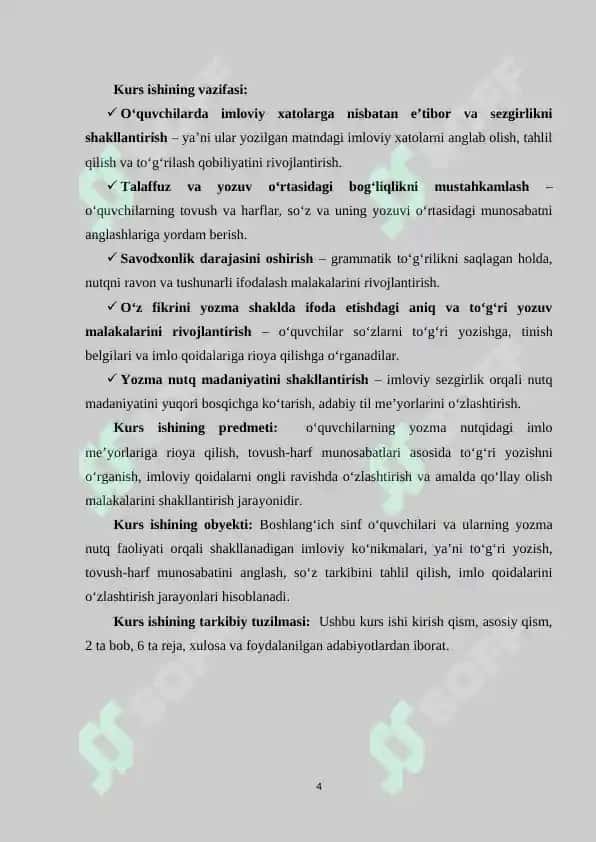 Kurs ishining vazifasi:

✓ O‘quvchilarda imloviy xatolarga nisbatan e’tibor va sezgirlikni shakllantirish – ya’ni ular yozilgan matndagi imloviy xatolarni anglab olish, tahlil qilish va to‘g‘rilash qobiliyatini rivojlantirish.

✓ Talaffuz va yozuv o‘rtasidagi bog‘liqlikni mustahkamlash – o‘quvchilarning tovush va harflar, so‘z va uning yozuvi o‘rtasidagi munosabatni anglashlariga yordam berish.

✓ Savodxonlik darajasini oshirish – grammatik to‘g‘rilikni saqlagan holda, nutqni ravon va tushunarli ifodalash malakalarini rivojlantirish.

✓ O‘z fikrini yozma shaklda ifoda etishdagi aniq va to‘g‘ri yozuv malakalarini rivojlantirish – o‘quvchilar so‘zlarni to‘g‘ri yozishga, tinish belgilari va imlo qoidalariga rioya qilishga o‘rganadilar.

✓ Yozma nutq madaniyatini shakllantirish – imloviy sezgirlik orqali nutq madaniyatini yuqori bosqichga ko‘tarish, adabiy til me’yorlarini o‘zlashtirish.

Kurs ishining predmeti: o‘quvchilarning yozma nutqidagi imlo me’yorlariga rioya qilish, tovush-harf munosabatlari asosida to‘g‘ri yozishni o‘rganish, imloviy qoidalarni ongli ravishda o‘zlashtirish va amalda qo‘llay olish malakalarini shakllantirish jarayonidir.

Kurs ishining obyekti: Boshlang‘ich sinf o‘quvchilari va ularning yozma nutq faoliyati orqali shakllanadigan imloviy ko‘nikmalari, ya’ni to‘g‘ri yozish, tovush-harf munosabatini anglash, so‘z tarkibini tahlil qilish, imlo qoidalarini o‘zlashtirish jarayonlari hisoblanadi.

Kurs ishining tarkibiy tuzilmasi: Ushbu kurs ishi kirish qism, asosiy qism, 2 ta bob, 6 ta reja, xulosa va foydalanilgan adabiyotlardan iborat.

4